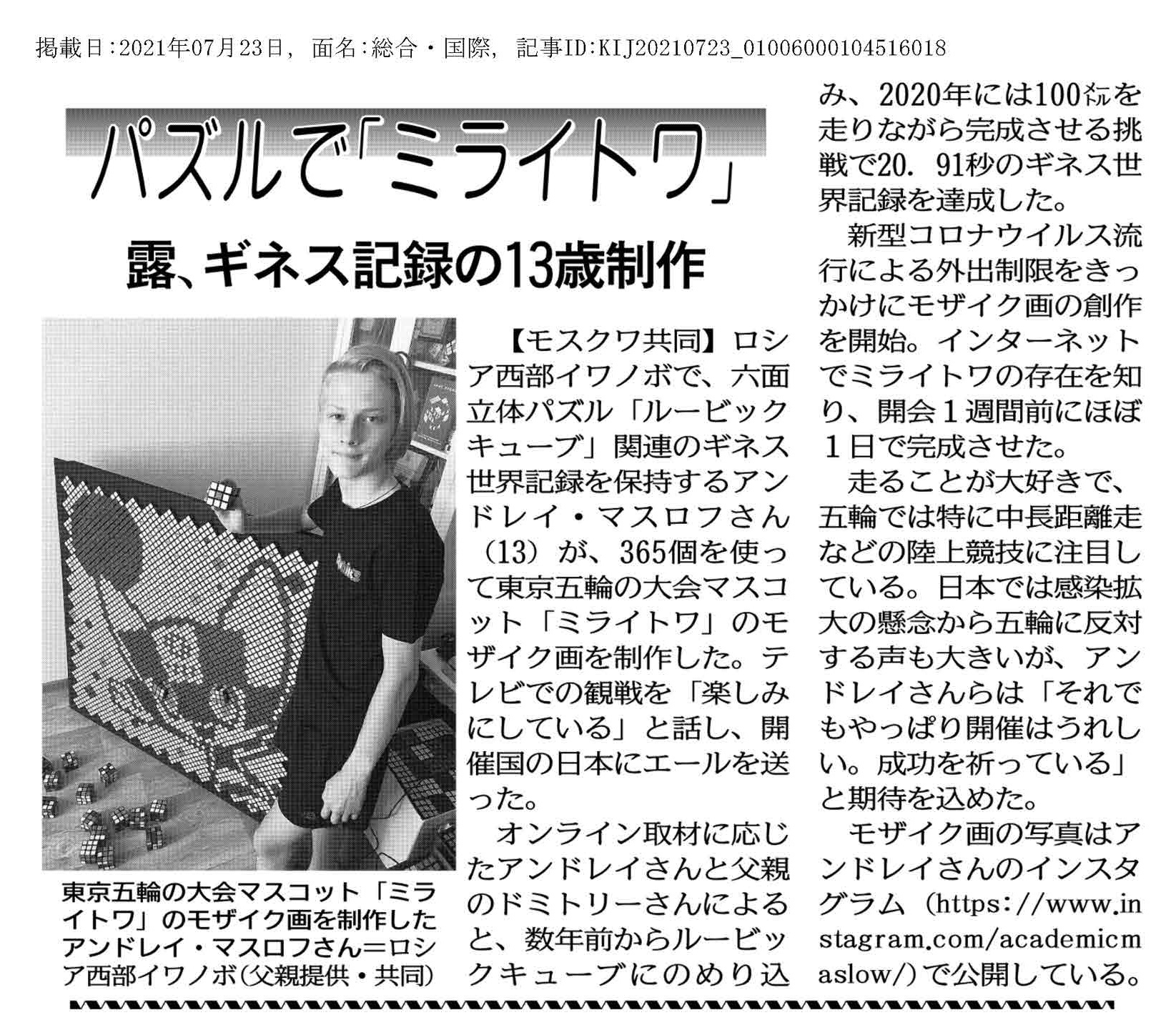 掲載日:2021年07月23日, 面名:総合・国際, 記事ID:KIJ20210723_01006000104516018

パズルで「ミライトワ」

露、ギネス記録の13歳制作

東京五輪の大会マスコット「ミライトワ」のモザイク画を制作したアンドレイ・マスロフさん=ロシア西部イワノボ(父親提供・共同)

【モスクワ共同】ロシア西部イワノボで、六面立体パズル「ルービックキューブ」関連のギネス世界記録を保持するアンドレイ・マスロフさん(13)が、365個を使って東京五輪の大会マスコット「ミライトワ」のモザイク画を制作した。テレビでの観戦を「楽しみにしている」と話し、開催国の日本にエールを送った。

オンライン取材に応じたアンドレイさんと父親のドミトリーさんによると、数年前からルービックキューブにのめり込み、2020年には100㍍を走りながら完成させる挑戦で20.91秒のギネス世界記録を達成した。

新型コロナウイルス流行による外出制限をきっかけにモザイク画の創作を開始。インターネットでミライトワの存在を知り、開会1週間前にほぼ1日で完成させた。

走ることが大好きで、五輪では特に中長距離走などの陸上競技に注目している。日本では感染拡大の懸念から五輪に反対する声も大きいが、アンドレイさんらは「それでもやっぱり開催はうれしい。成功を祈っている」と期待を込めた。

モザイク画の写真はアンドレイさんのインスタグラム(https://www.instagram.com/academicmaslow/)で公開している。